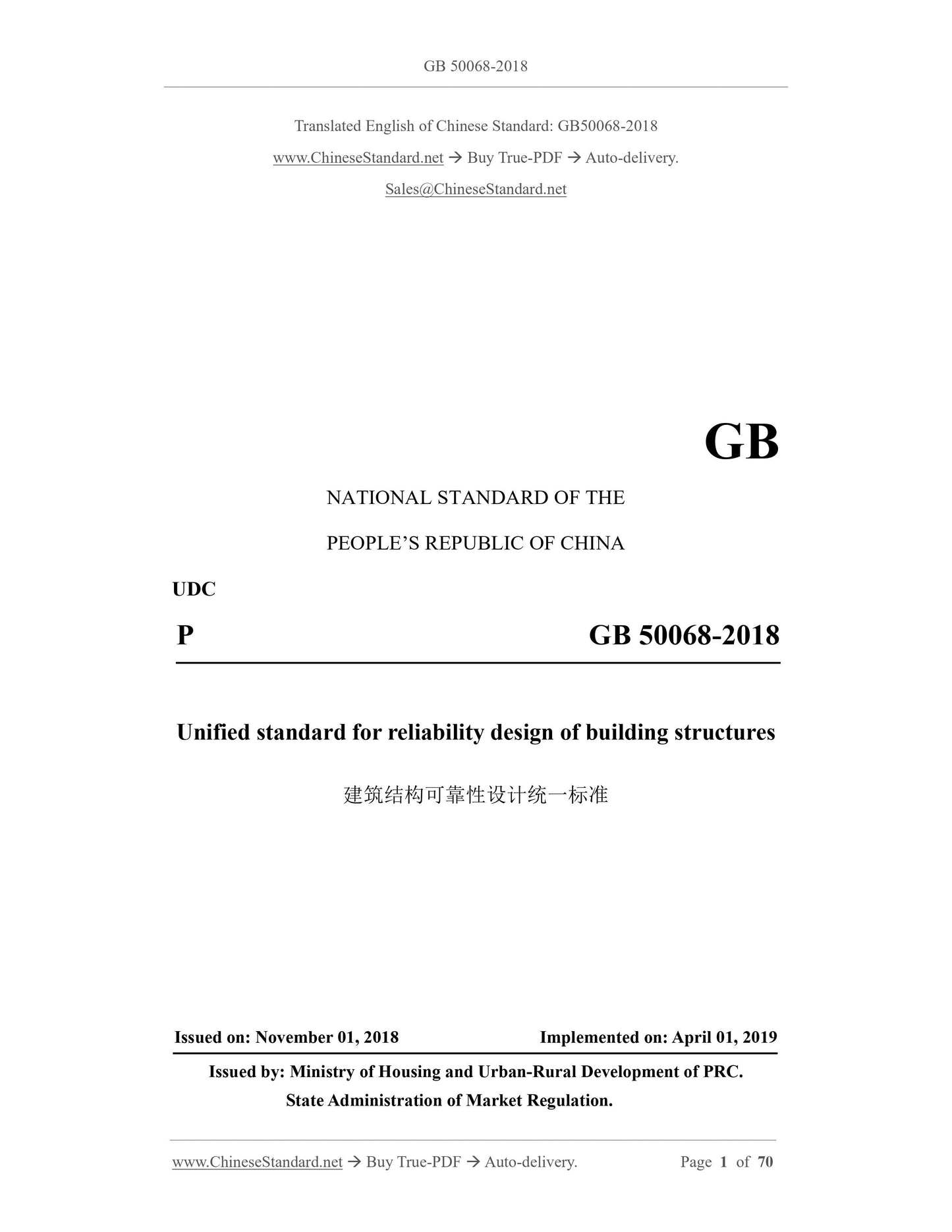 GB 50068-2018

Translated English of Chinese Standard: GB50068-2018

www.ChineseStandard.net → Buy True-PDF → Auto-delivery.

Sales@ChineseStandard.net

GB

NATIONAL STANDARD OF THE

PEOPLE'S REPUBLIC OF CHINA

UDC

P GB 50068-2018

Unified standard for reliability design of building structures

建筑结构可靠性设计统一标准

Issued on: November 01, 2018 Implemented on: April 01, 2019

Issued by: Ministry of Housing and Urban-Rural Development of PRC.
State Administration of Market Regulation.

www.ChineseStandard.net → Buy True-PDF → Auto-delivery. Page 1 of 70